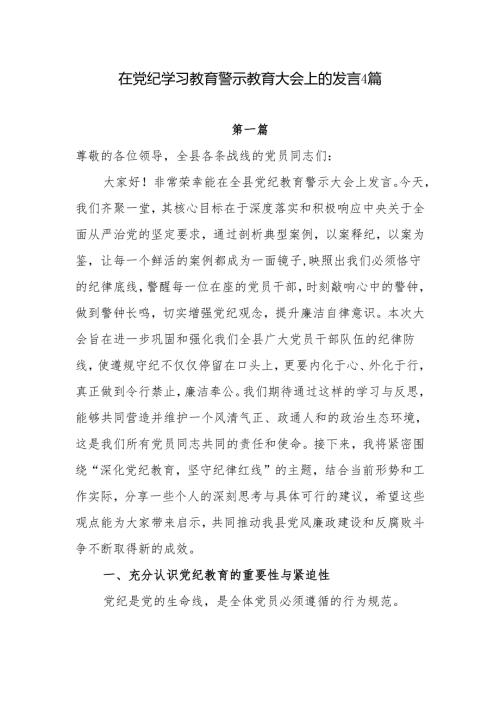 在党纪学习教育警示教育大会上的发言4篇

第一篇

尊敬的各位领导，全县各条战线的党员同志们：

大家好！非常荣幸能在全县党纪教育警示大会上发言。今天，我们齐聚一堂，其核心目标在于深度落实和积极响应中央关于全面从严治党的坚定要求，通过剖析典型案例，以案释纪，以案为鉴，让每一个鲜活的案例都成为一面镜子，映照出我们必须恪守的纪律底线，警醒每一位在座的党员干部，时刻敲响心中的警钟，做到警钟长鸣，切实增强党纪观念，提升廉洁自律意识。本次大会旨在进一步巩固和强化我们全县广大党员干部队伍的纪律防线，使遵规守纪不仅仅停留在口头上，更要内化于心、外化于行，真正做到令行禁止，廉洁奉公。我们期待通过这样的学习与反思，能够共同营造并维护一个风清气正、政通人和的政治生态环境，这是我们所有党员同志共同的责任和使命。接下来，我将紧密围绕“深化党纪教育，坚守纪律红线”的主题，结合当前形势和工作实际，分享一些个人的深刻思考与具体可行的建议，希望这些观点能为大家带来启示，共同推动我县党风廉政建设和反腐败斗争不断取得新的成效。

一、充分认识党纪教育的重要性与紧迫性

党纪是党的生命线，是全体党员必须遵循的行为规范。